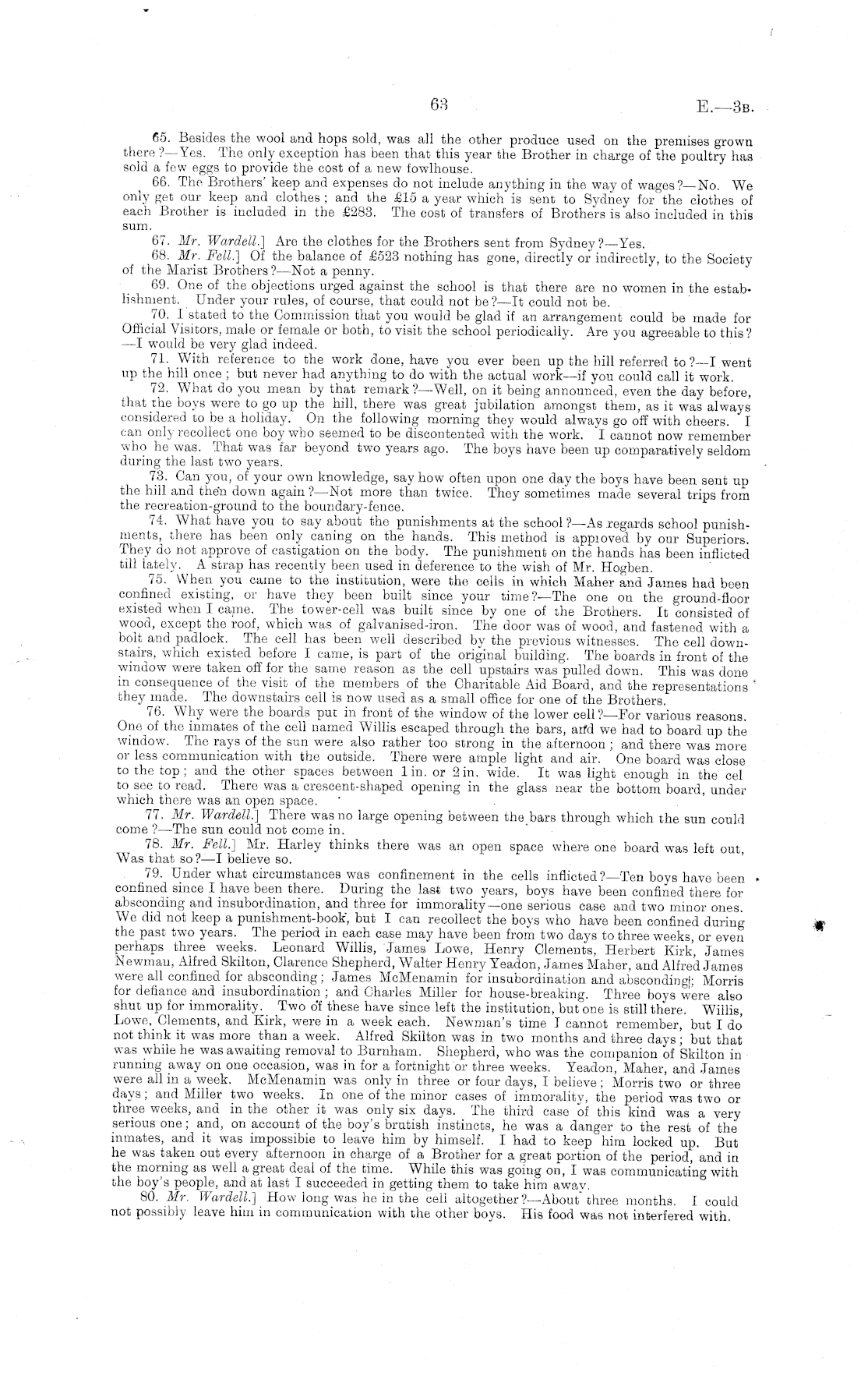 63 E.—3B.

65. Besides the wool and hops sold, was all the other produce used on the premises grown there?—Yes. The only exception has been that this year the Brother in charge of the poultry has sold a few eggs to provide the cost of a new fowlhouse.

66. The Brothers' keep and expenses do not include anything in the way of wages?—No. We only get our keep and clothes; and the £15 a year which is sent to Sydney for the clothes of each Brother is included in the £283. The cost of transfers of Brothers is also included in this sum.

67. Mr. Wardell.] Are the clothes for the Brothers sent from Sydney?—Yes.

68. Mr. Fell.] Of the balance of £523 nothing has gone, directly or indirectly, to the Society of the Marist Brothers?—Not a penny.

69. One of the objections urged against the school is that there are no women in the establishment. Under your rules, of course, that could not be?—It could not be.

70. I stated to the Commission that you would be glad if an arrangement could be made for Official Visitors, male or female or both, to visit the school periodically. Are you agreeable to this?—I would be very glad indeed.

71. With reference to the work done, have you ever been up the hill referred to?—I went up the hill once; but never had anything to do with the actual work—if you could call it work.

72. What do you mean by that remark?—Well, on it being announced, even the day before, that the boys were to go up the hill, there was great jubilation amongst them, as it was always considered to be a holiday. On the following morning they would always go off with cheers. I can only recollect one boy who seemed to be discontented with the work. I cannot now remember who he was. That was far beyond two years ago. The boys have been up comparatively seldom during the last two years.

73. Can you, of your own knowledge, say how often upon one day the boys have been sent up the hill and then down again?—Not more than twice. They sometimes made several trips from the recreation-ground to the boundary-fence.

74. What have you to say about the punishments at the school?—As regards school punishments, there has been only caning on the hands. This method is approved by our Superiors. They do not approve of castigation on the body. The punishment on the hands has been inflicted till lately. A strap has recently been used in deference to the wish of Mr. Hogben.

75. When you came to the institution, were the cells in which Maher and James had been confined existing, or have they been built since your time?—The one on the ground-floor existed when I came. The tower-cell was built since by one of the Brothers. It consisted of wood, except the roof, which was of galvanised-iron. The door was of wood, and fastened with a bolt and padlock. The cell has been well described by the previous witnesses. The cell downstairs, which existed before I came, is part of the original building. The boards in front of the window were taken off for the same reason as the cell upstairs was pulled down. This was done in consequence of the visit of the members of the Charitable Aid Board, and the representations they made. The downstairs cell is now used as a small office for one of the Brothers.

76. Why were the boards put in front of the window of the lower cell?—For various reasons. One of the inmates of the cell named Willis escaped through the bars, and we had to board up the window. The rays of the sun were also rather too strong in the afternoon; and there was more or less communication with the outside. There were ample light and air. One board was close to the top; and the other spaces between 1 in. or 2 in. wide. It was light enough in the cel to see to read. There was a crescent-shaped opening in the glass near the bottom board, under which there was an open space.

77. Mr. Wardell.] There was no large opening between the bars through which the sun could come?—The sun could not come in.

78. Mr. Fell.] Mr. Harley thinks there was an open space where one board was left out, Was that so?—I believe so.

79. Under what circumstances was confinement in the cells inflicted?—Ten boys have been confined since I have been there. During the last two years, boys have been confined there for absconding and insubordination, and three for immorality—one serious case and two minor ones. We did not keep a punishment-book, but I can recollect the boys who have been confined during the past two years. The period in each case may have been from two days to three weeks, or even perhaps three weeks. Leonard Willis, James Lowe, Henry Clements, Herbert Kirk, James Newman, Alfred Skilton, Clarence Shepherd, Walter Henry Yeadon, James Maher, and Alfred James were all confined for absconding; James McMenamin for insubordination and absconding; Morris for defiance and insubordination; and Charles Miller for house-breaking. Three boys were also shut up for immorality. Two of these have since left the institution, but one is still there. Willis, Lowe, Clements, and Kirk, were in a week each. Newman's time I cannot remember, but I do not think it was more than a week. Alfred Skilton was in two months and three days; but that was while he was awaiting removal to Burnham. Shepherd, who was the companion of Skilton in running away on one occasion, was in for a fortnight or three weeks. Yeadon, Maher, and James were all in a week. McMenamin was only in three or four days, I believe; Morris two or three days; and Miller two weeks. In one of the minor cases of immorality, the period was two or three weeks, and in the other it was only six days. The third case of this kind was a very serious one; and, on account of the boy's brutish instincts, he was a danger to the rest of the inmates, and it was impossible to leave him by himself. I had to keep him locked up. But he was taken out every afternoon in charge of a Brother for a great portion of the period, and in the morning as well a great deal of the time. While this was going on, I was communicating with the boy's people, and at last I succeeded in getting them to take him away.

80. Mr. Wardell.] How long was he in the cell altogether?—About three months. I could not possibly leave him in communication with the other boys. His food was not interfered with.